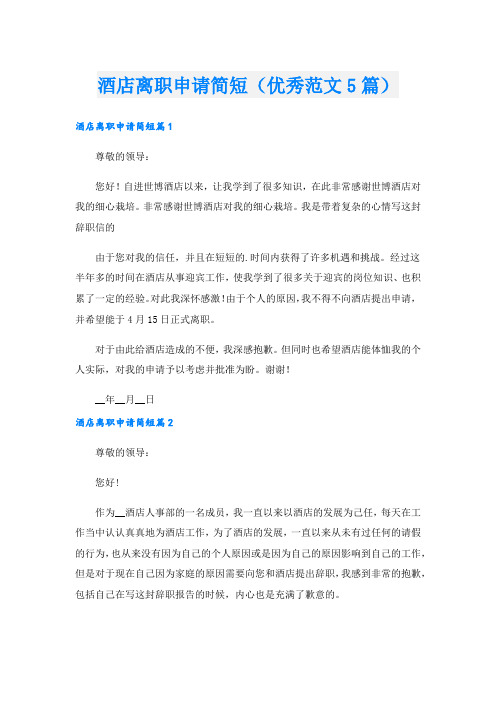 酒店离职申请简短（优秀范文5篇）

酒店离职申请简短篇1

尊敬的领导：

您好！自进世博酒店以来，让我学到了很多知识，在此非常感谢世博酒店对我的细心栽培。非常感谢世博酒店对我的细心栽培。我是带着复杂的心情写这封辞职信的

由于您对我的信任，并且在短短的.时间内获得了许多机遇和挑战。经过这半年多的时间在酒店从事迎宾工作，使我学到了很多关于迎宾的岗位知识、也积累了一定的经验。对此我深怀感激！由于个人的原因，我不得不向酒店提出申请，并希望能于4月15日正式离职。

对于由此给酒店造成的不便，我深感抱歉。但同时也希望酒店能体恤我的个人实际，对我的申请予以考虑并批准为盼。谢谢！

__年__月__日

酒店离职申请简短篇2

尊敬的领导：

您好！

作为__酒店人事部的一名成员，我一直以来以酒店的发展为己任，每天在工作当中认认真真地为酒店工作，为了酒店的发展，一直以来从未有过任何的请假的行为，也从来没有因为自己的个人原因或是因为自己的原因影响到自己的工作，但是对于现在自己因为家庭的原因需要向您和酒店提出辞职，我感到非常的抱歉，包括自己在写这封辞职报告的时候，内心也是充满了歉意的。